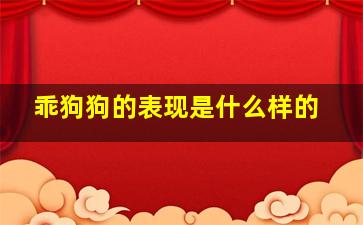 乖狗狗的表现是什么样的